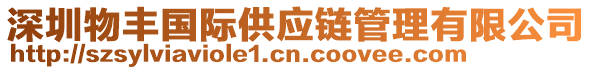 深圳物丰国际供应链管理有限公司
http://szsylviaviole1.cn.coovee.com